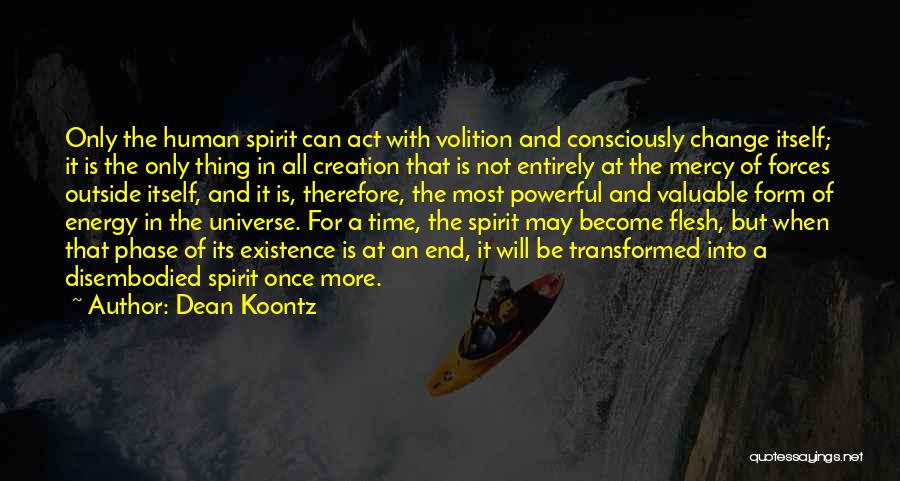 Only the human spirit can act with volition and consciously change itself; it is the only thing in all creation that is not entirely at the mercy of forces outside itself, and it is, therefore, the most powerful and valuable form of energy in the universe. For a time, the spirit may become flesh, but when that phase of its existence is at an end, it will be transformed into a disembodied spirit once more.

~ Author: Dean Koontz

quotessayings.net